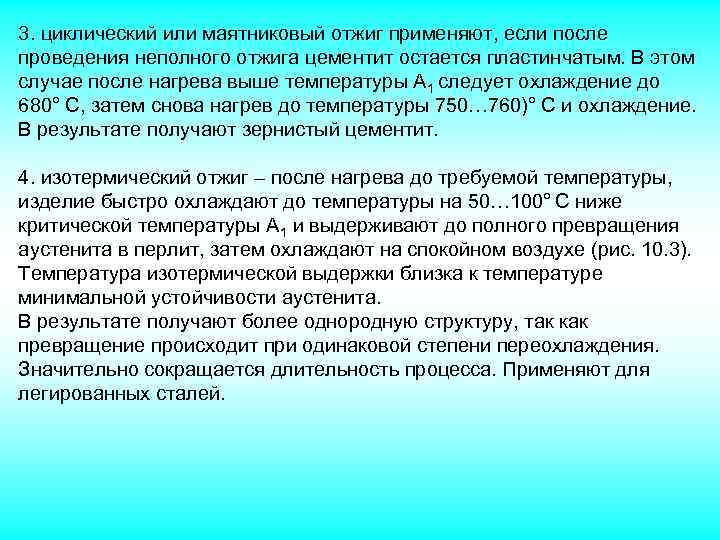 3. циклический или маятниковый отжиг применяют, если после проведения неполного отжига цементит остается пластинчатым. В этом случае после нагрева выше температуры $A_1$ следует охлаждение до 680° С, затем снова нагрев до температуры 750…760)° С и охлаждение. В результате получают зернистый цементит.

4. изотермический отжиг – после нагрева до требуемой температуры, изделие быстро охлаждают до температуры на 50…100° С ниже критической температуры $A_1$ и выдерживают до полного превращения аустенита в перлит, затем охлаждают на спокойном воздухе (рис. 10.3). Температура изотермической выдержки близка к температуре минимальной устойчивости аустенита.
В результате получают более однородную структуру, так как превращение происходит при одинаковой степени переохлаждения. Значительно сокращается длительность процесса. Применяют для легированных сталей.